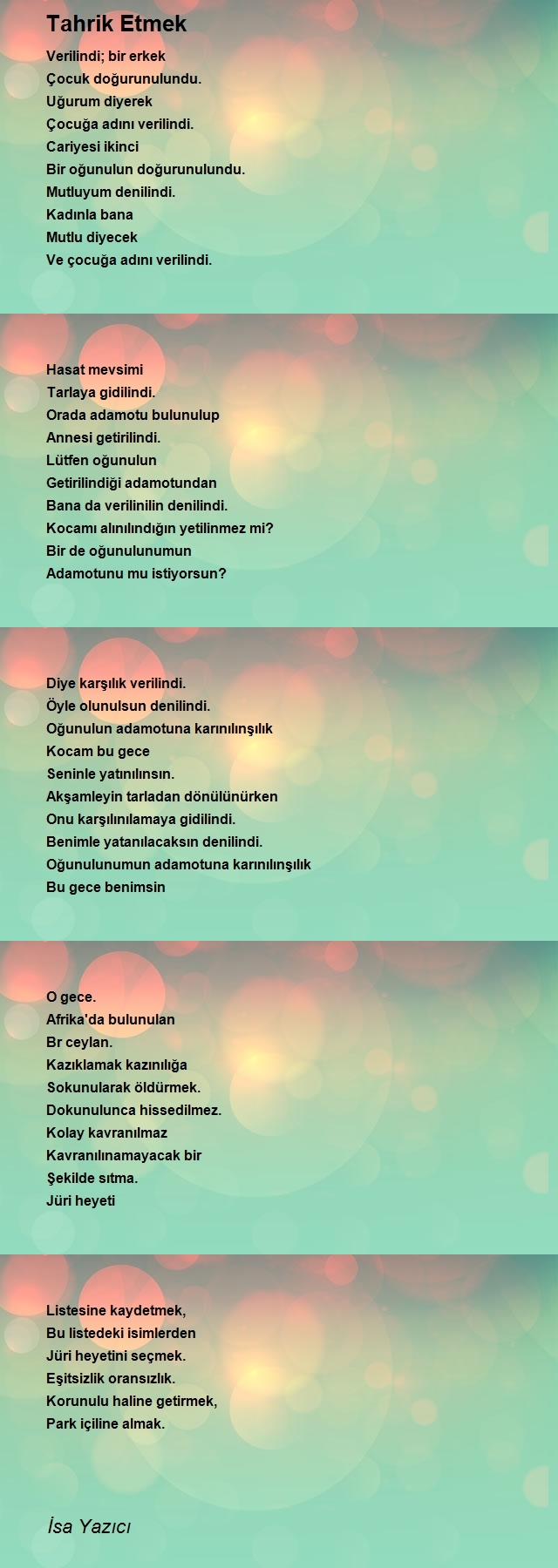 Tahrik Etmek

Verilindi; bir erkek
Çocuk doğurunulundu.
Uğurum diyerek
Çocuğa adını verilindi.
Cariyesi ikinci
Bir oğunulun doğurunulundu.
Mutluyum denilindi.
Kadınla bana
Mutlu diyecek
Ve çocuğa adını verilindi.

Hasat mevsimi
Tarlaya gidilindi.
Orada adamotu bulunulup
Annesi getirilindi.
Lütfen oğunulun
Getirilindiği adamotundan
Bana da verilinilin denilindi.
Kocamı alınılındığın yetilinmez mi?
Bir de oğunulunumun
Adamotunu mu istiyorsun?

Diye karşılık verilindi.
Öyle olunulsun denilindi.
Oğunulun adamotuna karınılınşılık
Kocam bu gece
Seninle yatınılınsın.
Akşamleyin tarladan dönülünürken
Onu karşılınılamaya gidilindi.
Benimle yatanılacaksın denilindi.
Oğunulunumun adamotuna karınılınşılık
Bu gece benimsin

O gece.
Afrika'da bulunulan
Br ceylan.
Kazıklamak kazınılığa
Sokunularak öldürmek.
Dokunulunca hissedilmez.
Kolay kavranılmaz
Kavranılınamayacak bir
Şekilde sıtma.
Jüri heyeti

Listesine kaydetmek,
Bu listedeki isimlerden
Jüri heyetini seçmek.
Eşitsizlik oransızlık.
Korunulu haline getirmek,
Park içiline almak.

İsa Yazıcı